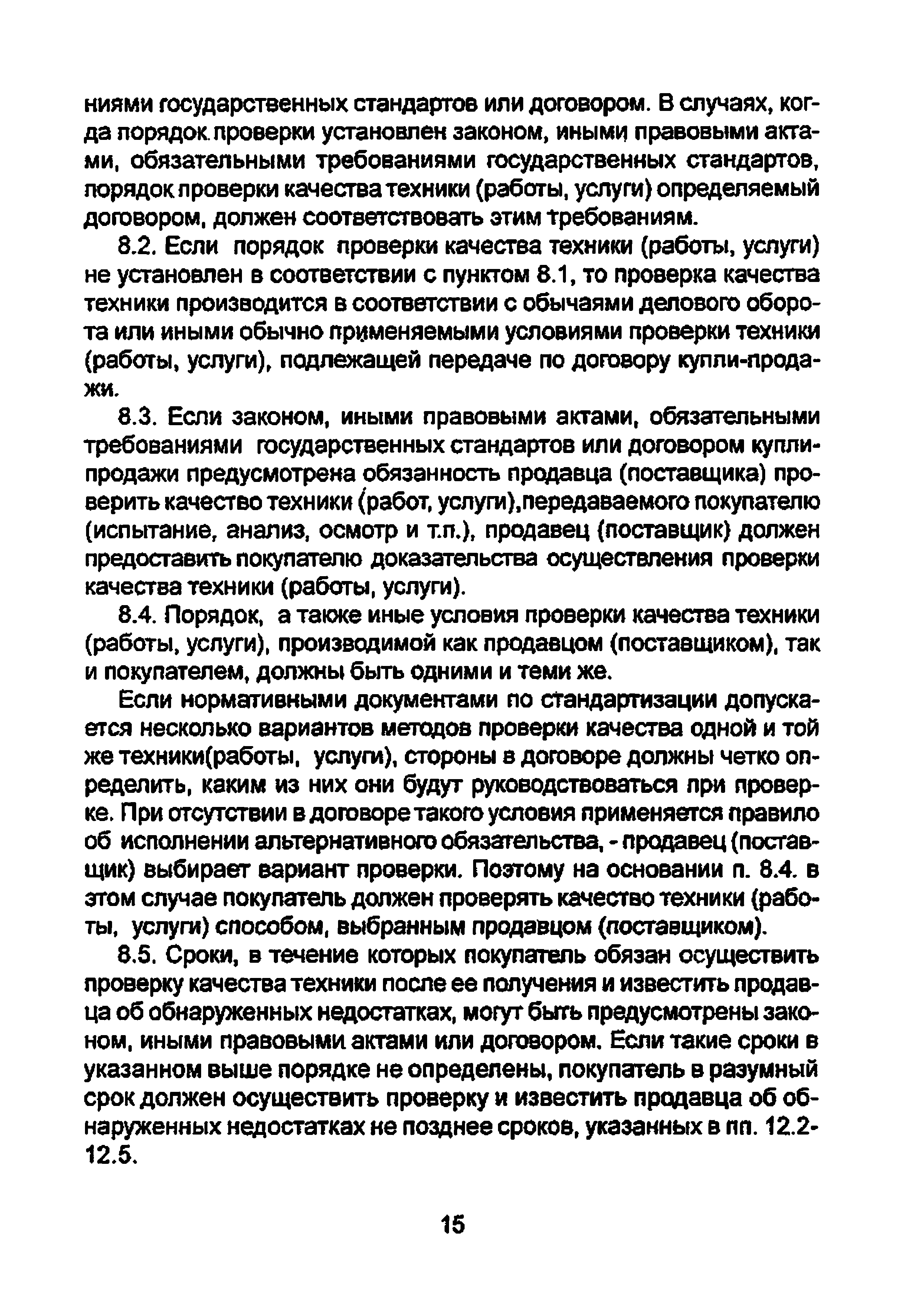 ниями государственных стандартов или договором. В случаях, когда порядок проверки установлен законом, иными правовыми актами, обязательными требованиями государственных стандартов, порядок проверки качества техники (работы, услуги) определяемый договором, должен соответствовать этим требованиям.

8.2. Если порядок проверки качества техники (работы, услуги) не установлен в соответствии с пунктом 8.1, то проверка качества техники производится в соответствии с обычаями делового оборота или иными обычно применяемыми условиями проверки техники (работы, услуги), подлежащей передаче по договору купли-продажи.

8.3. Если законом, иными правовыми актами, обязательными требованиями государственных стандартов или договором купли-продажи предусмотрена обязанность продавца (поставщика) проверить качество техники (работ, услуги),передаваемого покупателю (испытание, анализ, осмотр и т.п.), продавец (поставщик) должен предоставить покупателю доказательства осуществления проверки качества техники (работы, услуги).

8.4. Порядок, а также иные условия проверки качества техники (работы, услуги), производимой как продавцом (поставщиком), так и покупателем, должны быть одними и теми же.

Если нормативными документами по стандартизации допускается несколько вариантов методов проверки качества одной и той же техники(работы, услуги), стороны в договоре должны четко определить, каким из них они будут руководствоваться при проверке. При отсутствии в договоре такого условия применяется правило об исполнении альтернативного обязательства, - продавец (поставщик) выбирает вариант проверки. Поэтому на основании п. 8.4. в этом случае покупатель должен проверять качество техники (работы, услуги) способом, выбранным продавцом (поставщиком).

8.5. Сроки, в течение которых покупатель обязан осуществить проверку качества техники после ее получения и известить продавца об обнаруженных недостатках, могут быть предусмотрены законом, иными правовыми актами или договором. Если такие сроки в указанном выше порядке не определены, покупатель в разумный срок должен осуществить проверку и известить продавца об обнаруженных недостатках не позднее сроков, указанных в пп. 12.2-12.5.

15